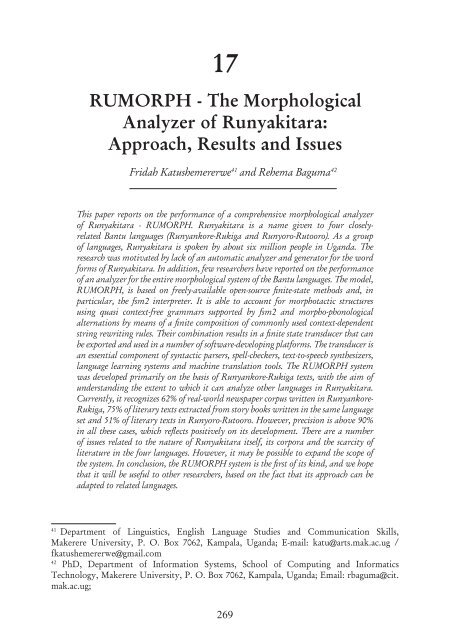 17

RUMORPH - The Morphological Analyzer of Runyakitara: Approach, Results and Issues

Fridah Katushemererwe$^{41}$ and Rehema Baguma$^{42}$

This paper reports on the performance of a comprehensive morphological analyzer of Runyakitara - RUMORPH. Runyakitara is a name given to four closely-related Bantu languages (Runyankore-Rukiga and Runyoro-Rutooro). As a group of languages, Runyakitara is spoken by about six million people in Uganda. The research was motivated by lack of an automatic analyzer and generator for the word forms of Runyakitara. In addition, few researchers have reported on the performance of an analyzer for the entire morphological system of the Bantu languages. The model, RUMORPH, is based on freely-available open-source finite-state methods and, in particular, the fsm2 interpreter. It is able to account for morphotactic structures using quasi context-free grammars supported by fsm2 and morpho-phonological alternations by means of a finite composition of commonly used context-dependent string rewriting rules. Their combination results in a finite state transducer that can be exported and used in a number of software-developing platforms. The transducer is an essential component of syntactic parsers, spell-checkers, text-to-speech synthesizers, language learning systems and machine translation tools. The RUMORPH system was developed primarily on the basis of Runyankore-Rukiga texts, with the aim of understanding the extent to which it can analyze other languages in Runyakitara. Currently, it recognizes 62% of real-world newspaper corpus written in Runyankore-Rukiga, 75% of literary texts extracted from story books written in the same language set and 51% of literary texts in Runyoro-Rutooro. However, precision is above 90% in all these cases, which reflects positively on its development. There are a number of issues related to the nature of Runyakitara itself, its corpora and the scarcity of literature in the four languages. However, it may be possible to expand the scope of the system. In conclusion, the RUMORPH system is the first of its kind, and we hope that it will be useful to other researchers, based on the fact that its approach can be adapted to related languages.

$^{41}$ Department of Linguistics, English Language Studies and Communication Skills, Makerere University, P. O. Box 7062, Kampala, Uganda; E-mail: katu@arts.mak.ac.ug / fkatushemererwe@gmail.com
$^{42}$ PhD, Department of Information Systems, School of Computing and Informatics Technology, Makerere University, P. O. Box 7062, Kampala, Uganda; Email: rbaguma@cit.mak.ac.ug;

269